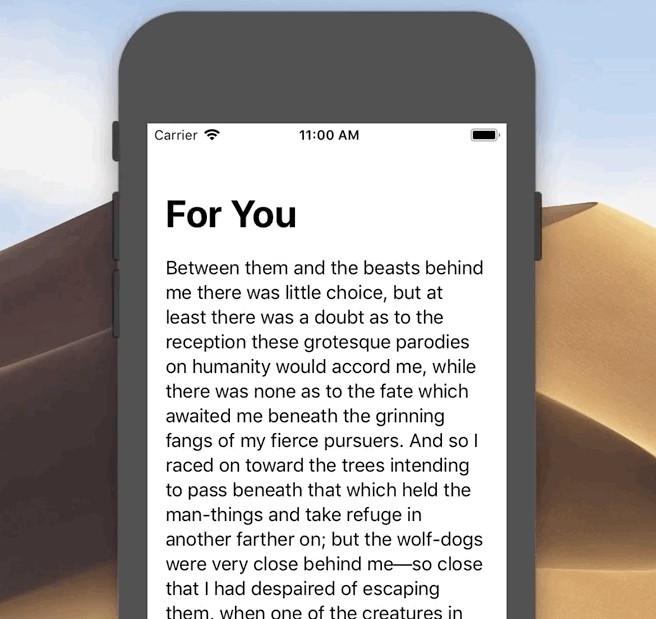 Carrier 11:00 AM

For You

Between them and the beasts behind me there was little choice, but at least there was a doubt as to the reception these grotesque parodies on humanity would accord me, while there was none as to the fate which awaited me beneath the grinning fangs of my fierce pursuers. And so I raced on toward the trees intending to pass beneath that which held the man-things and take refuge in another farther on; but the wolf-dogs were very close behind me—so close that I had despaired of escaping them, when one of the creatures in